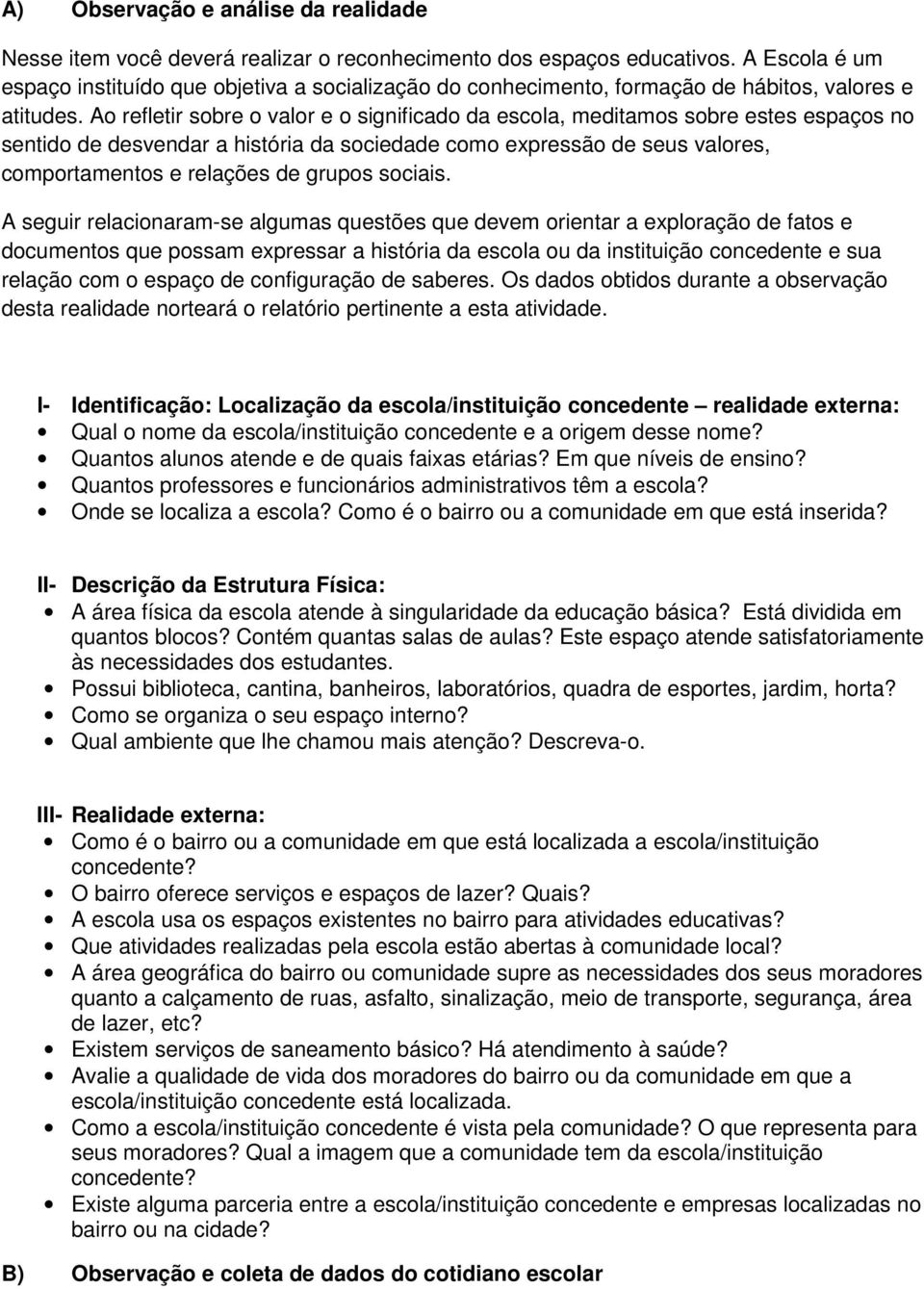 A) Observação e análise da realidade

Nesse item você deverá realizar o reconhecimento dos espaços educativos. A Escola é um espaço instituído que objetiva a socialização do conhecimento, formação de hábitos, valores e atitudes. Ao refletir sobre o valor e o significado da escola, meditamos sobre estes espaços no sentido de desvendar a história da sociedade como expressão de seus valores, comportamentos e relações de grupos sociais.

A seguir relacionaram-se algumas questões que devem orientar a exploração de fatos e documentos que possam expressar a história da escola ou da instituição concedente e sua relação com o espaço de configuração de saberes. Os dados obtidos durante a observação desta realidade norteará o relatório pertinente a esta atividade.

I- Identificação: Localização da escola/instituição concedente – realidade externa:
• Qual o nome da escola/instituição concedente e a origem desse nome?
• Quantos alunos atende e de quais faixas etárias? Em que níveis de ensino?
• Quantos professores e funcionários administrativos têm a escola?
• Onde se localiza a escola? Como é o bairro ou a comunidade em que está inserida?

II- Descrição da Estrutura Física:
• A área física da escola atende à singularidade da educação básica? Está dividida em quantos blocos? Contém quantas salas de aulas? Este espaço atende satisfatoriamente às necessidades dos estudantes.
• Possui biblioteca, cantina, banheiros, laboratórios, quadra de esportes, jardim, horta?
• Como se organiza o seu espaço interno?
• Qual ambiente que lhe chamou mais atenção? Descreva-o.

III- Realidade externa:
• Como é o bairro ou a comunidade em que está localizada a escola/instituição concedente?
• O bairro oferece serviços e espaços de lazer? Quais?
• A escola usa os espaços existentes no bairro para atividades educativas?
• Que atividades realizadas pela escola estão abertas à comunidade local?
• A área geográfica do bairro ou comunidade supre as necessidades dos seus moradores quanto a calçamento de ruas, asfalto, sinalização, meio de transporte, segurança, área de lazer, etc?
• Existem serviços de saneamento básico? Há atendimento à saúde?
• Avalie a qualidade de vida dos moradores do bairro ou da comunidade em que a escola/instituição concedente está localizada.
• Como a escola/instituição concedente é vista pela comunidade? O que representa para seus moradores? Qual a imagem que a comunidade tem da escola/instituição concedente?
• Existe alguma parceria entre a escola/instituição concedente e empresas localizadas no bairro ou na cidade?

B) Observação e coleta de dados do cotidiano escolar